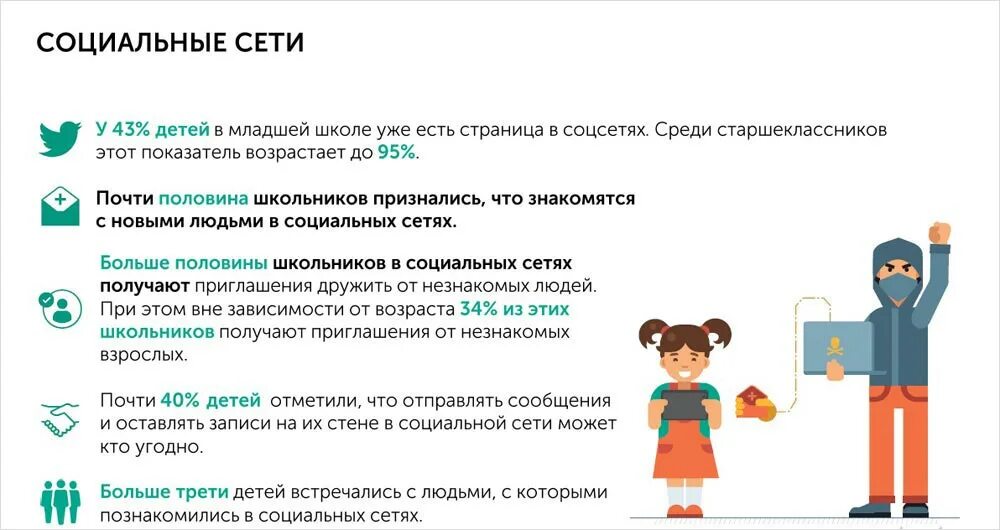 СОЦИАЛЬНЫЕ СЕТИ

У 43% детей в младшей школе уже есть страница в соцсетях. Среди старшеклассников этот показатель возрастает до 95%.

Почти половина школьников признались, что знакомятся с новыми людьми в социальных сетях.

Больше половины школьников в социальных сетях получают приглашения дружить от незнакомых людей. При этом вне зависимости от возраста 34% из этих школьников получают приглашения от незнакомых взрослых.

Почти 40% детей отметили, что отправлять сообщения и оставлять записи на их стене в социальной сети может кто угодно.

Больше трети детей встречались с людьми, с которыми познакомились в социальных сетях.